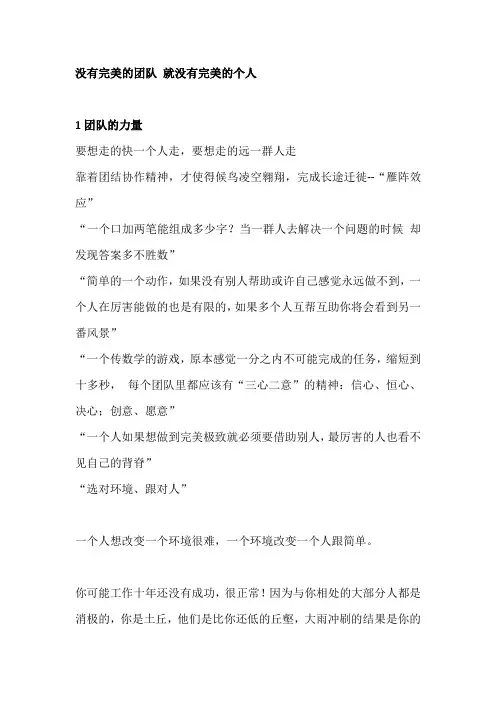 没有完美的团队 就没有完美的个人

1 团队的力量

要想走的快一个人走，要想走的远一群人走

靠着团结协作精神，才使得候鸟凌空翱翔，完成长途迁徙--“雁阵效应”

“一个口加两笔能组成多少字？当一群人去解决一个问题的时候 却发现答案多不胜数”

“简单的一个动作，如果没有别人帮助或许自己感觉永远做不到，一个人在厉害能做的也是有限的，如果多个人互帮互助你将会看到另一番风景”

“一个传数学的游戏，原本感觉一分之内不可能完成的任务，缩短到十多秒， 每个团队里都应该有“三心二意”的精神：信心、恒心、决心；创意、愿意”

“一个人如果想做到完美极致就必须要借助别人，最厉害的人也看不见自己的背脊”

“选对环境、跟对人”

一个人想改变一个环境很难，一个环境改变一个人跟简单。

你可能工作十年还没有成功，很正常！因为与你相处的大部分人都是消极的，你是土丘，他们是比你还低的丘壑，大雨冲刷的结果是你的